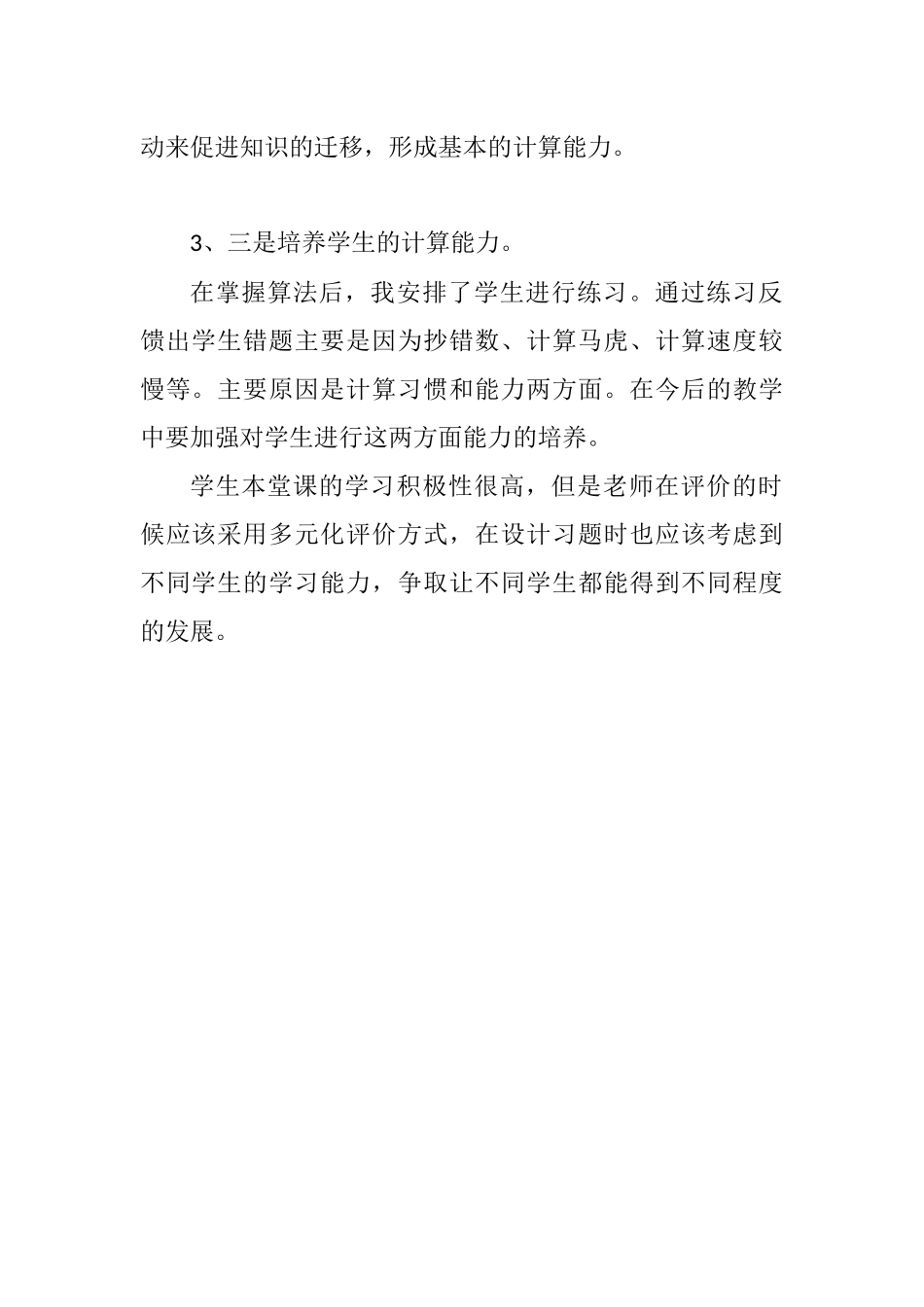 动来促进知识的迁移，形成基本的计算能力。

3、三是培养学生的计算能力。

在掌握算法后，我安排了学生进行练习。通过练习反馈出学生错题主要是因为抄错数、计算马虎、计算速度较慢等。主要原因是计算习惯和能力两方面。在今后的教学中要加强对学生进行这两方面能力的培养。

学生本堂课的学习积极性很高，但是老师在评价的时候应该采用多元化评价方式，在设计习题时也应该考虑到不同学生的学习能力，争取让不同学生都能得到不同程度的发展。